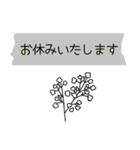 お休みいたします